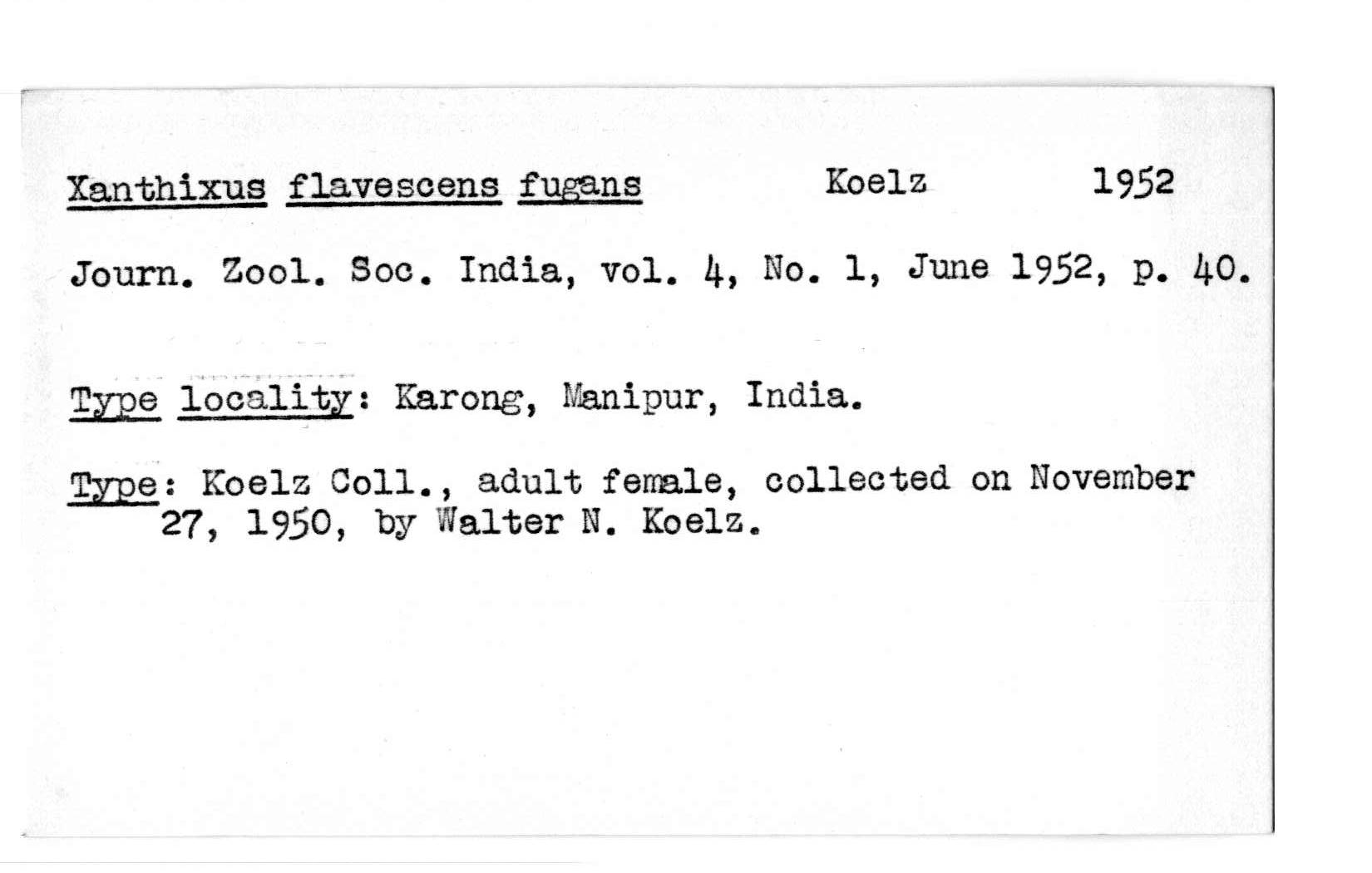 Xanthixus flavescens fugans Koelz 1952

Journ. Zool. Soc. India, vol. 4, No. 1, June 1952, p. 40.

Type locality: Karong, Manipur, India.

Type: Koelz Coll., adult female, collected on November 27, 1950, by Walter N. Koelz.